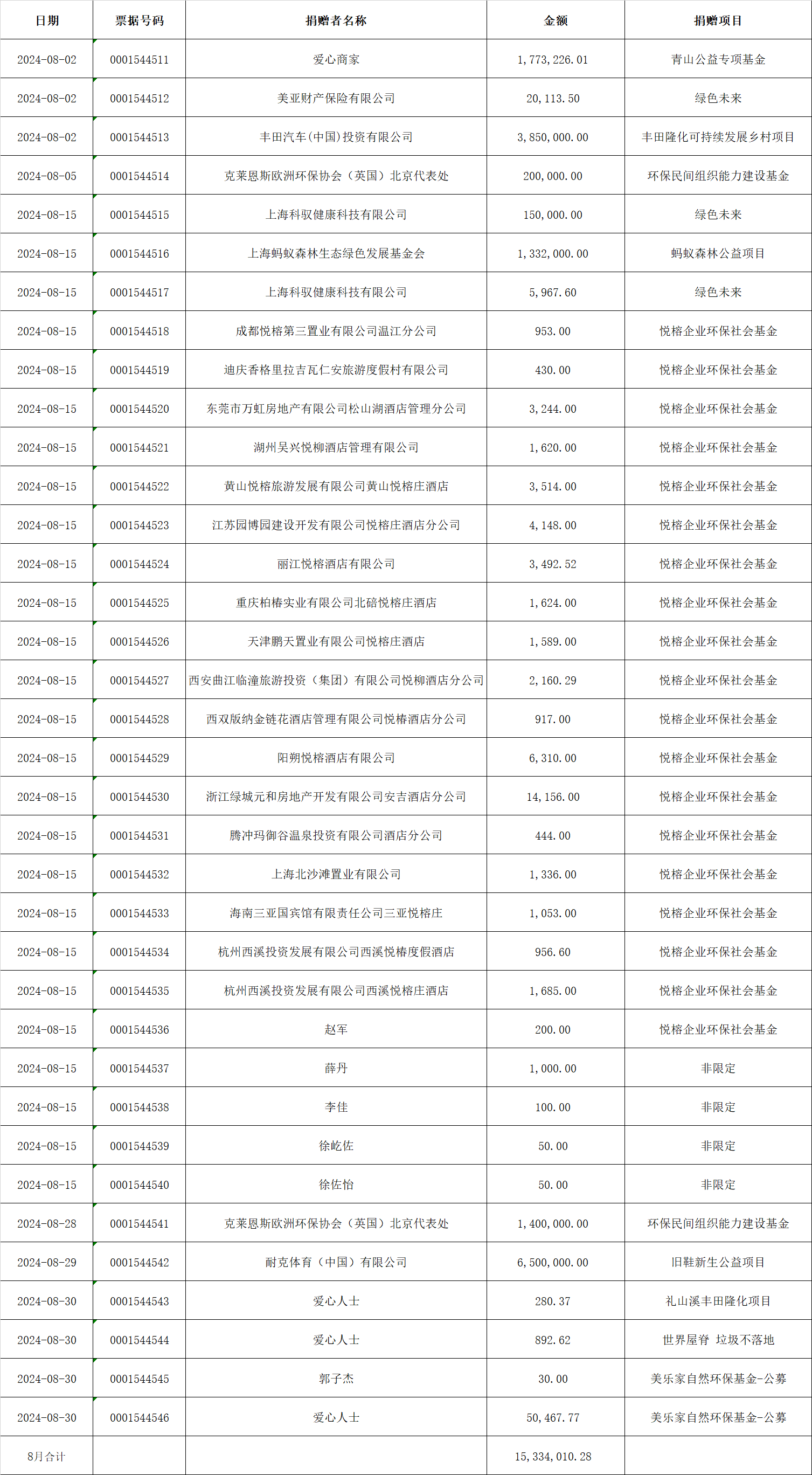 | 日期 | 票据号码 | 捐赠者名称 | 金额 | 捐赠项目 |
|---|---|---|---|---|
| 2024-08-02 | 0001544511 | 爱心商家 | 1,773,226.01 | 青山公益专项基金 |
| 2024-08-02 | 0001544512 | 美亚财产保险有限公司 | 20,113.50 | 绿色未来 |
| 2024-08-02 | 0001544513 | 丰田汽车(中国)投资有限公司 | 3,850,000.00 | 丰田隆化可持续发展乡村项目 |
| 2024-08-05 | 0001544514 | 克莱恩斯欧洲环保协会（英国）北京代表处 | 200,000.00 | 环保民间组织能力建设基金 |
| 2024-08-15 | 0001544515 | 上海科驭健康科技有限公司 | 150,000.00 | 绿色未来 |
| 2024-08-15 | 0001544516 | 上海蚂蚁森林生态绿色发展基金会 | 1,332,000.00 | 蚂蚁森林公益项目 |
| 2024-08-15 | 0001544517 | 上海科驭健康科技有限公司 | 5,967.60 | 绿色未来 |
| 2024-08-15 | 0001544518 | 成都悦榕第三置业有限公司温江分公司 | 953.00 | 悦榕企业环保社会基金 |
| 2024-08-15 | 0001544519 | 迪庆香格里拉吉瓦仁安旅游度假村有限公司 | 430.00 | 悦榕企业环保社会基金 |
| 2024-08-15 | 0001544520 | 东莞市万虹房地产有限公司松山湖酒店管理分公司 | 3,244.00 | 悦榕企业环保社会基金 |
| 2024-08-15 | 0001544521 | 湖州吴兴悦柳酒店管理有限公司 | 1,620.00 | 悦榕企业环保社会基金 |
| 2024-08-15 | 0001544522 | 黄山悦榕旅游发展有限公司黄山悦榕庄酒店 | 3,514.00 | 悦榕企业环保社会基金 |
| 2024-08-15 | 0001544523 | 江苏园博园建设开发有限公司悦榕庄酒店分公司 | 4,148.00 | 悦榕企业环保社会基金 |
| 2024-08-15 | 0001544524 | 丽江悦榕酒店有限公司 | 3,492.52 | 悦榕企业环保社会基金 |
| 2024-08-15 | 0001544525 | 重庆柏椿实业有限公司北碚悦榕庄酒店 | 1,624.00 | 悦榕企业环保社会基金 |
| 2024-08-15 | 0001544526 | 天津鹏天置业有限公司悦榕庄酒店 | 1,589.00 | 悦榕企业环保社会基金 |
| 2024-08-15 | 0001544527 | 西安曲江临潼旅游投资（集团）有限公司悦柳酒店分公司 | 2,160.29 | 悦榕企业环保社会基金 |
| 2024-08-15 | 0001544528 | 西双版纳金链花酒店管理有限公司悦椿酒店分公司 | 917.00 | 悦榕企业环保社会基金 |
| 2024-08-15 | 0001544529 | 阳朔悦榕酒店有限公司 | 6,310.00 | 悦榕企业环保社会基金 |
| 2024-08-15 | 0001544530 | 浙江绿城元和房地产开发有限公司安吉酒店分公司 | 14,156.00 | 悦榕企业环保社会基金 |
| 2024-08-15 | 0001544531 | 腾冲玛御谷温泉投资有限公司酒店分公司 | 444.00 | 悦榕企业环保社会基金 |
| 2024-08-15 | 0001544532 | 上海北沙滩置业有限公司 | 1,336.00 | 悦榕企业环保社会基金 |
| 2024-08-15 | 0001544533 | 海南三亚国宾馆有限责任公司三亚悦榕庄 | 1,053.00 | 悦榕企业环保社会基金 |
| 2024-08-15 | 0001544534 | 杭州西溪投资发展有限公司西溪悦椿度假酒店 | 956.60 | 悦榕企业环保社会基金 |
| 2024-08-15 | 0001544535 | 杭州西溪投资发展有限公司西溪悦榕庄酒店 | 1,685.00 | 悦榕企业环保社会基金 |
| 2024-08-15 | 0001544536 | 赵军 | 200.00 | 悦榕企业环保社会基金 |
| 2024-08-15 | 0001544537 | 薛丹 | 1,000.00 | 非限定 |
| 2024-08-15 | 0001544538 | 李佳 | 100.00 | 非限定 |
| 2024-08-15 | 0001544539 | 徐屹佐 | 50.00 | 非限定 |
| 2024-08-15 | 0001544540 | 徐佐怡 | 50.00 | 非限定 |
| 2024-08-28 | 0001544541 | 克莱恩斯欧洲环保协会（英国）北京代表处 | 1,400,000.00 | 环保民间组织能力建设基金 |
| 2024-08-29 | 0001544542 | 耐克体育（中国）有限公司 | 6,500,000.00 | 旧鞋新生公益项目 |
| 2024-08-30 | 0001544543 | 爱心人士 | 280.37 | 礼山溪丰田隆化项目 |
| 2024-08-30 | 0001544544 | 爱心人士 | 892.62 | 世界屋脊 垃圾不落地 |
| 2024-08-30 | 0001544545 | 郭子杰 | 30.00 | 美乐家自然环保基金-公募 |
| 2024-08-30 | 0001544546 | 爱心人士 | 50,467.77 | 美乐家自然环保基金-公募 |
| 8月合计 | | | 15,334,010.28 | |